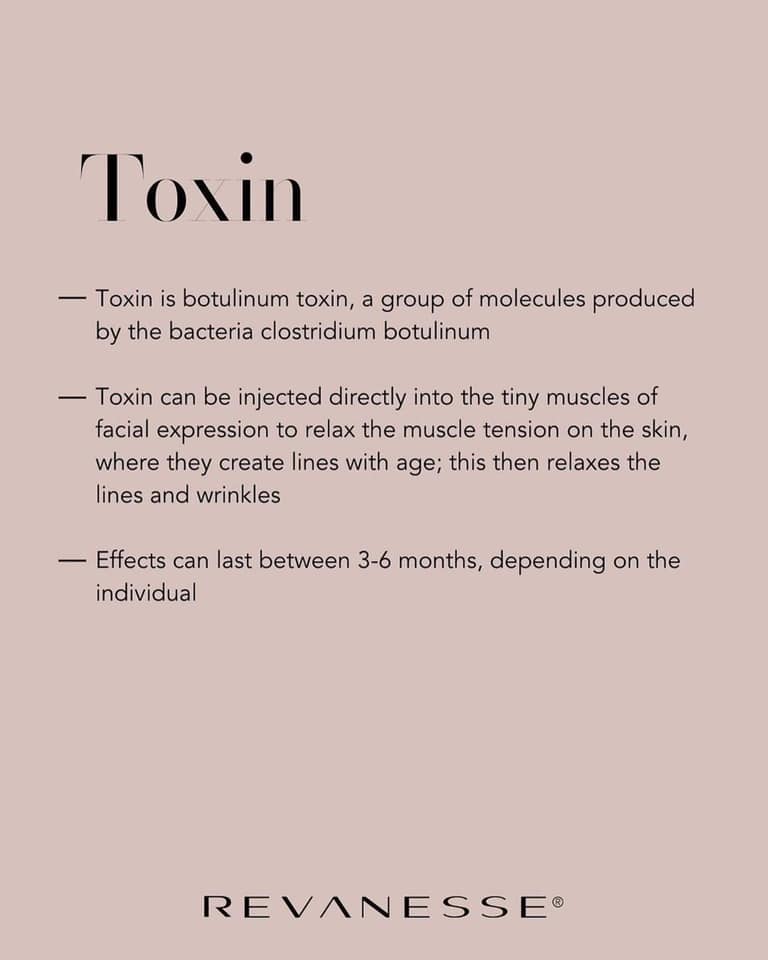 Toxin

— Toxin is botulinum toxin, a group of molecules produced by the bacteria clostridium botulinum

— Toxin can be injected directly into the tiny muscles of facial expression to relax the muscle tension on the skin, where they create lines with age; this then relaxes the lines and wrinkles

— Effects can last between 3-6 months, depending on the individual

REVANESSE®